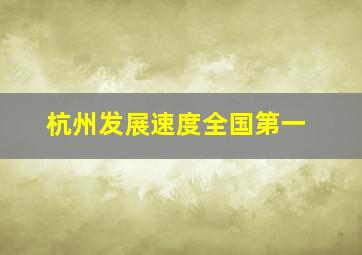 杭州发展速度全国第一